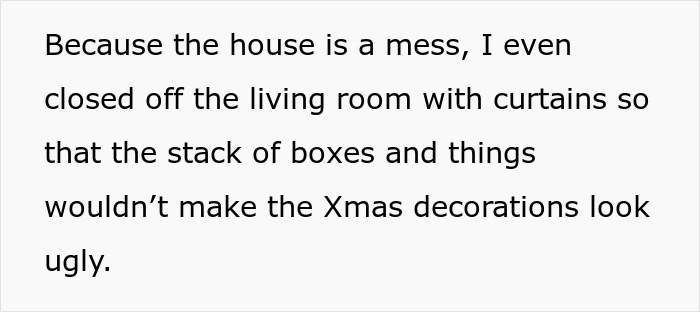 Because the house is a mess, I even closed off the living room with curtains so that the stack of boxes and things wouldn’t make the Xmas decorations look ugly.